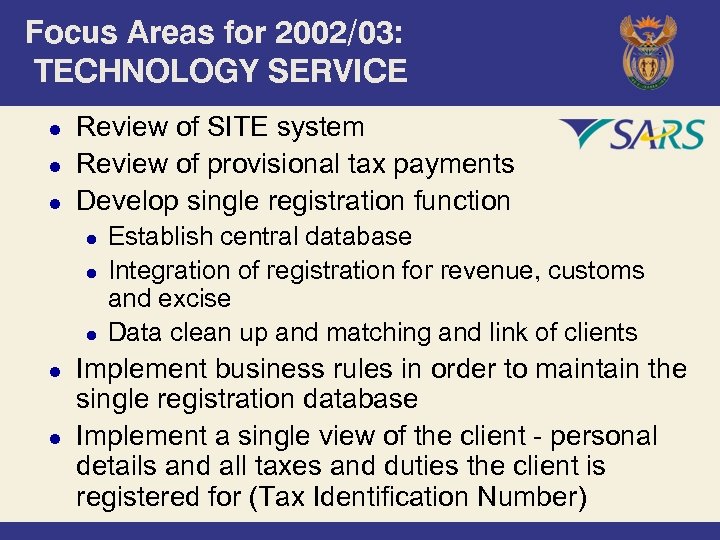 Focus Areas for 2002/03:
TECHNOLOGY SERVICE

SARS

• Review of SITE system
• Review of provisional tax payments
• Develop single registration function
• Establish central database
• Integration of registration for revenue, customs and excise
• Data clean up and matching and link of clients
• Implement business rules in order to maintain the single registration database
• Implement a single view of the client - personal details and all taxes and duties the client is registered for (Tax Identification Number)